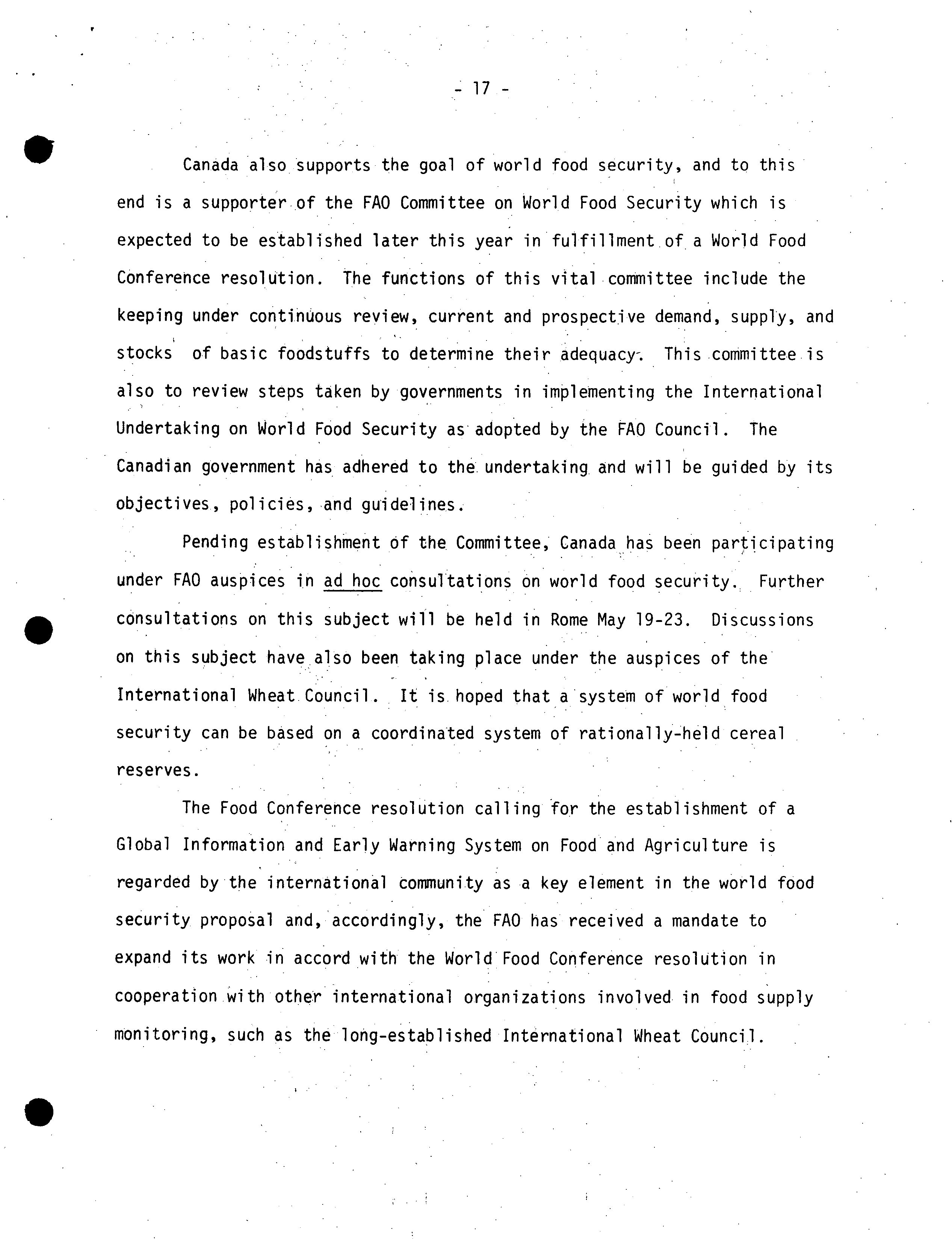 - 17 -

Canada also supports the goal of world food security, and to this end is a supporter of the FAO Committee on World Food Security which is expected to be established later this year in fulfillment of a World Food Conference resolution. The functions of this vital committee include the keeping under continuous review, current and prospective demand, supply, and stocks of basic foodstuffs to determine their adequacy. This committee is also to review steps taken by governments in implementing the International Undertaking on World Food Security as adopted by the FAO Council. The Canadian government has adhered to the undertaking and will be guided by its objectives, policies, and guidelines.

Pending establishment of the Committee, Canada has been participating under FAO auspices in ad hoc consultations on world food security. Further consultations on this subject will be held in Rome May 19-23. Discussions on this subject have also been taking place under the auspices of the International Wheat Council. It is hoped that a system of world food security can be based on a coordinated system of rationally-held cereal reserves.

The Food Conference resolution calling for the establishment of a Global Information and Early Warning System on Food and Agriculture is regarded by the international community as a key element in the world food security proposal and, accordingly, the FAO has received a mandate to expand its work in accord with the World Food Conference resolution in cooperation with other international organizations involved in food supply monitoring, such as the long-established International Wheat Council.